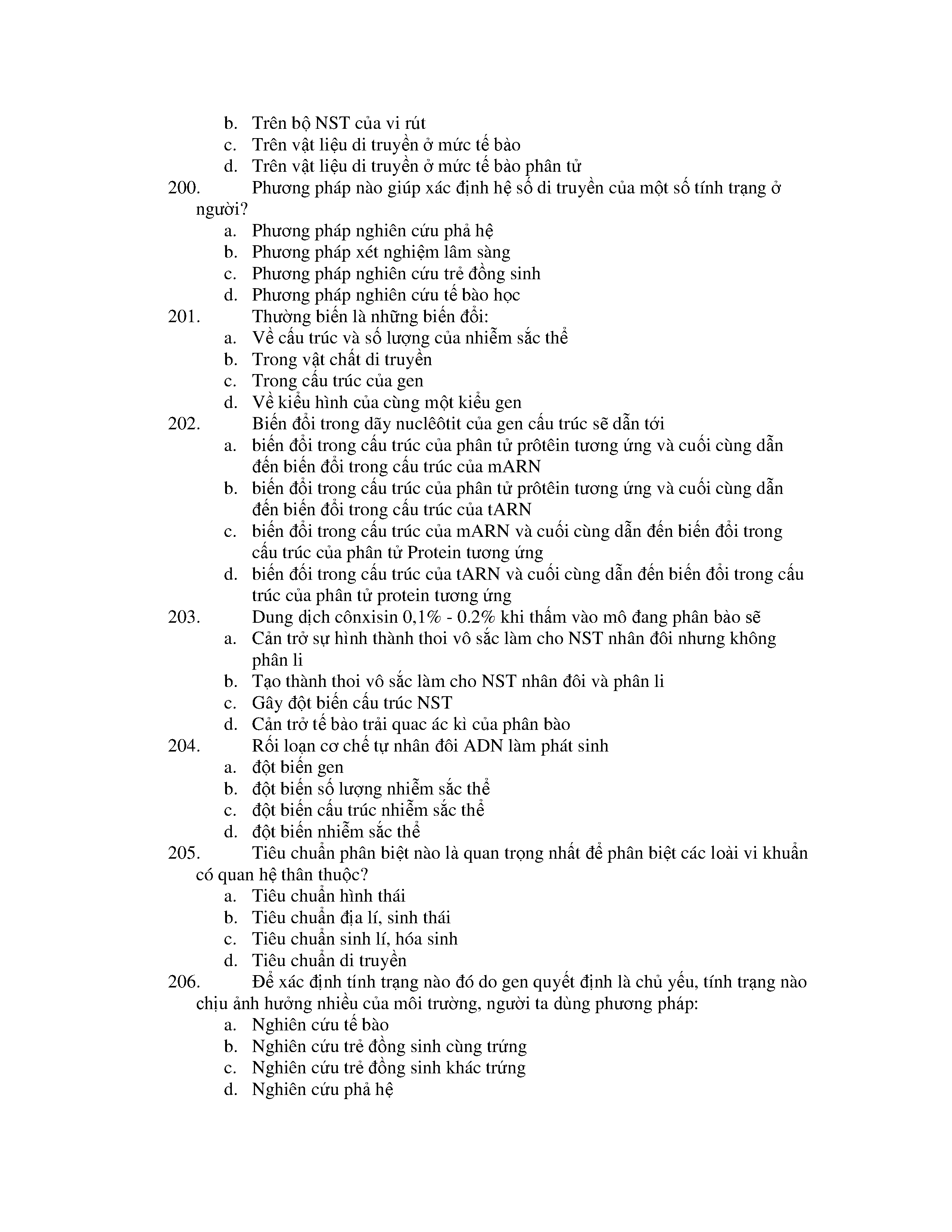 b. Trên bộ NST của vi rút
c. Trên vật liệu di truyền ở mức tế bào
d. Trên vật liệu di truyền ở mức tế bào phân tử

200. Phương pháp nào giúp xác định hệ số di truyền của một số tính trạng ở người?
a. Phương pháp nghiên cứu phả hệ
b. Phương pháp xét nghiệm lâm sàng
c. Phương pháp nghiên cứu trẻ đồng sinh
d. Phương pháp nghiên cứu tế bào học

201. Thường biến là những biến đổi:
a. Về cấu trúc và số lượng của nhiễm sắc thể
b. Trong vật chất di truyền
c. Trong cấu trúc của gen
d. Về kiểu hình của cùng một kiểu gen

202. Biến đổi trong dãy nuclêôtit của gen cấu trúc sẽ dẫn tới
a. biến đổi trong cấu trúc của phân tử prôtêin tương ứng và cuối cùng dẫn đến biến đổi trong cấu trúc của mARN
b. biến đổi trong cấu trúc của phân tử prôtêin tương ứng và cuối cùng dẫn đến biến đổi trong cấu trúc của tARN
c. biến đổi trong cấu trúc của mARN và cuối cùng dẫn đến biến đổi trong cấu trúc của phân tử Protein tương ứng
d. biến đổi trong cấu trúc của tARN và cuối cùng dẫn đến biến đổi trong cấu trúc của phân tử protein tương ứng

203. Dung dịch cônxisin 0,1% - 0.2% khi thấm vào mô đang phân bào sẽ
a. Cản trở sự hình thành thoi vô sắc làm cho NST nhân đôi nhưng không phân li
b. Tạo thành thoi vô sắc làm cho NST nhân đôi và phân li
c. Gây đột biến cấu trúc NST
d. Cản trở tế bào trải quac ác kì của phân bào

204. Rối loạn cơ chế tự nhân đôi ADN làm phát sinh
a. đột biến gen
b. đột biến số lượng nhiễm sắc thể
c. đột biến cấu trúc nhiễm sắc thể
d. đột biến nhiễm sắc thể

205. Tiêu chuẩn phân biệt nào là quan trọng nhất để phân biệt các loài vi khuẩn có quan hệ thân thuộc?
a. Tiêu chuẩn hình thái
b. Tiêu chuẩn địa lí, sinh thái
c. Tiêu chuẩn sinh lí, hóa sinh
d. Tiêu chuẩn di truyền

206. Để xác định tính trạng nào đó do gen quyết định là chủ yếu, tính trạng nào chịu ảnh hưởng nhiều của môi trường, người ta dùng phương pháp:
a. Nghiên cứu tế bào
b. Nghiên cứu trẻ đồng sinh cùng trứng
c. Nghiên cứu trẻ đồng sinh khác trứng
d. Nghiên cứu phả hệ